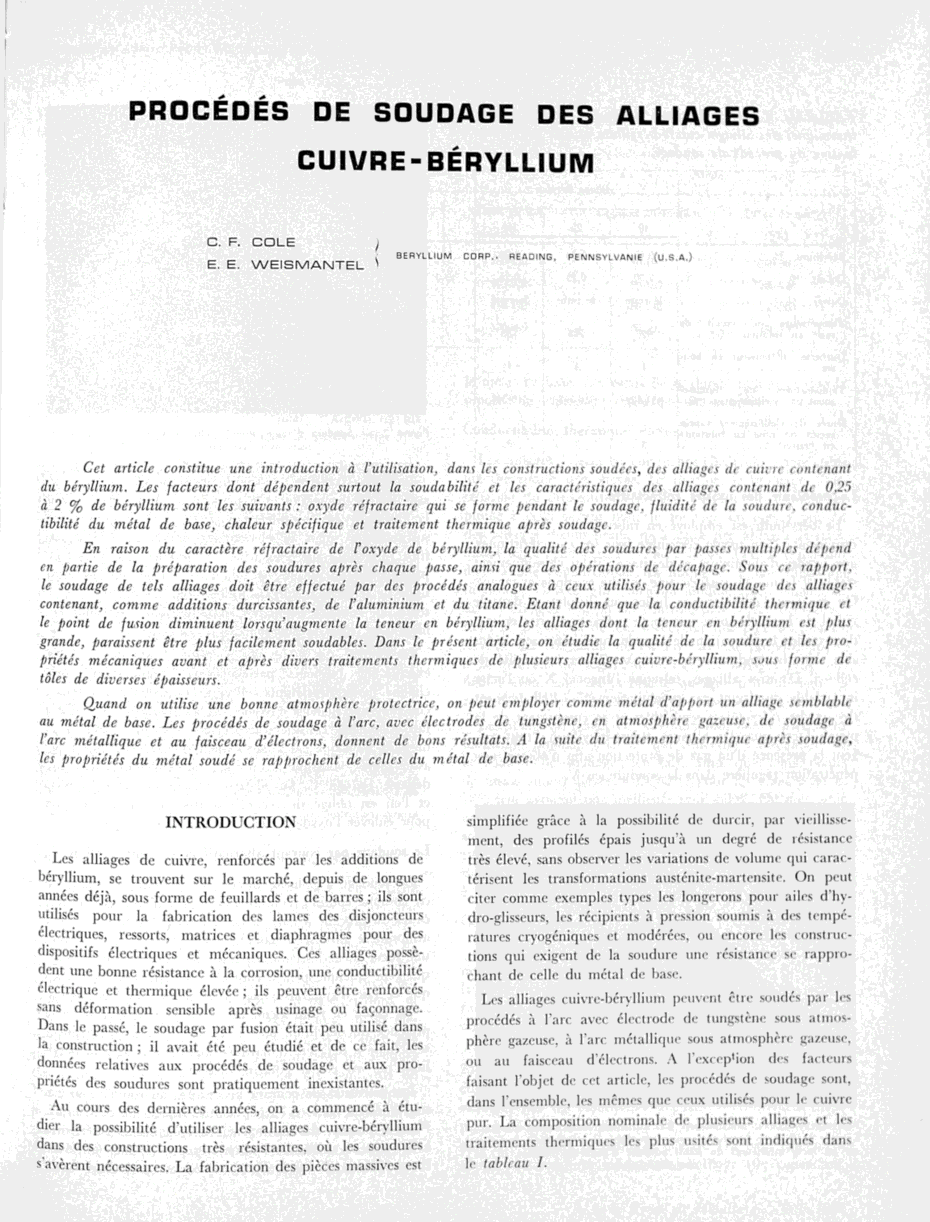 PROCÉDÉS DE SOUDAGE DES ALLIAGES CUIVRE-BÉRYLLIUM

C. F. COLE
E. E. WEISMANTEL

BERYLLIUM CORP., READING, PENNSYLVANIE (U.S.A.)

Cet article constitue une introduction à l'utilisation, dans les constructions soudées, des alliages de cuivre contenant du béryllium. Les facteurs dont dépendent surtout la soudabilité et les caractéristiques des alliages contenant de 0,25 à 2 % de béryllium sont les suivants : oxyde réfractaire qui se forme pendant le soudage, fluidité de la soudure, conductibilité du métal de base, chaleur spécifique et traitement thermique après soudage.

En raison du caractère réfractaire de l'oxyde de béryllium, la qualité des soudures par passes multiples dépend en partie de la préparation des soudures après chaque passe, ainsi que des opérations de décapage. Sous ce rapport, le soudage de tels alliages doit être effectué par des procédés analogues à ceux utilisés pour le soudage des alliages contenant, comme additions durcissantes, de l'aluminium et du titane. Etant donné que la conductibilité thermique et le point de fusion diminuent lorsqu'augmente la teneur en béryllium, les alliages dont la teneur en béryllium est plus grande, paraissent être plus facilement soudables. Dans le présent article, on étudie la qualité de la soudure et les propriétés mécaniques avant et après divers traitements thermiques de plusieurs alliages cuivre-béryllium, sous forme de tôles de diverses épaisseurs.

Quand on utilise une bonne atmosphère protectrice, on peut employer comme métal d'apport un alliage semblable au métal de base. Les procédés de soudage à l'arc, avec électrodes de tungstène, en atmosphère gazeuse, de soudage à l'arc métallique et au faisceau d'électrons, donnent de bons résultats. A la suite du traitement thermique après soudage, les propriétés du métal soudé se rapprochent de celles du métal de base.

INTRODUCTION

Les alliages de cuivre, renforcés par les additions de béryllium, se trouvent sur le marché, depuis de longues années déjà, sous forme de feuillards et de barres ; ils sont utilisés pour la fabrication des lames des disjoncteurs électriques, ressorts, matrices et diaphragmes pour des dispositifs électriques et mécaniques. Ces alliages possèdent une bonne résistance à la corrosion, une conductibilité électrique et thermique élevée ; ils peuvent être renforcés sans déformation sensible après usinage ou façonnage. Dans le passé, le soudage par fusion était peu utilisé dans la construction ; il avait été peu étudié et de ce fait, les données relatives aux procédés de soudage et aux propriétés des soudures sont pratiquement inexistantes.

Au cours des dernières années, on a commencé à étudier la possibilité d'utiliser les alliages cuivre-béryllium dans des constructions très résistantes, où les soudures s'avèrent nécessaires. La fabrication des pièces massives est simplifiée grâce à la possibilité de durcir, par vieillissement, des profilés épais jusqu'à un degré de résistance très élevé, sans observer les variations de volume qui caractérisent les transformations austénite-martensite. On peut citer comme exemples types les longerons pour ailes d'hydro-glisseurs, les récipients à pression soumis à des températures cryogéniques et modérées, ou encore les constructions qui exigent de la soudure une résistance se rapprochant de celle du métal de base.

Les alliages cuivre-béryllium peuvent être soudés par les procédés à l'arc avec électrode de tungstène sous atmosphère gazeuse, à l'arc métallique sous atmosphère gazeuse, ou au faisceau d'électrons. A l'exception des facteurs faisant l'objet de cet article, les procédés de soudage sont, dans l'ensemble, les mêmes que ceux utilisés pour le cuivre pur. La composition nominale de plusieurs alliages et les traitements thermiques les plus usités sont indiqués dans le tableau I.